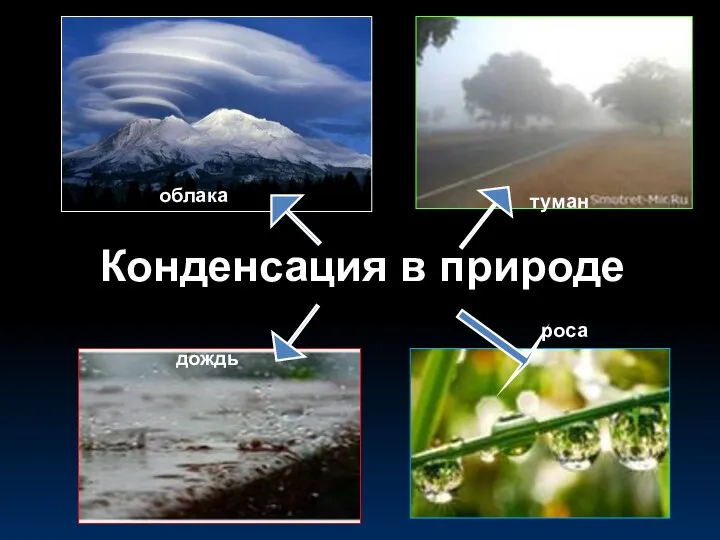 облака

туман

Smotret-Mir.Ru

Конденсация в природе

дождь

роса